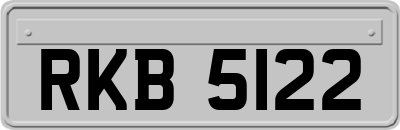 RKB 5122